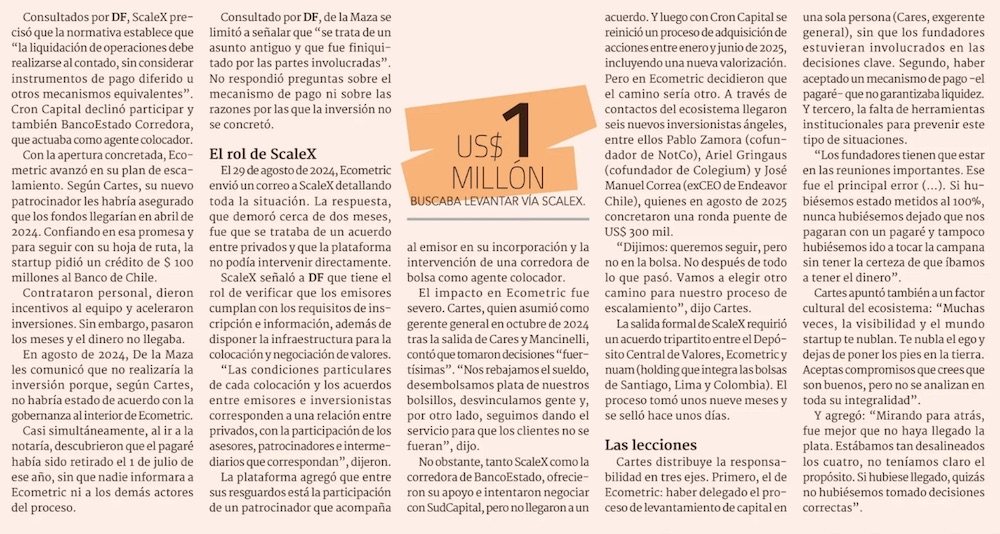 Consultados por DF, ScaleX precisó que la normativa establece que "la liquidación de operaciones debe realizarse al contado, sin considerar instrumentos de pago diferido u otros mecanismos equivalentes". Cron Capital declinó participar y también BancoEstado Corredora, que actuaba como agente colocador.

Con la apertura concretada, Ecometric avanzó en su plan de escalamiento. Según Cartes, su nuevo patrocinador les habría asegurado que los fondos llegarían en abril de 2024. Confiando en esa promesa y para seguir con su hoja de ruta, la startup pidió un crédito de $ 100 millones al Banco de Chile.

Contrataron personal, dieron incentivos al equipo y aceleraron inversiones. Sin embargo, pasaron los meses y el dinero no llegaba.

En agosto de 2024, De la Maza les comunicó que no realizaría la inversión porque, según Cartes, no habría estado de acuerdo con la gobernanza al interior de Ecometric.

Casi simultáneamente, al ir a la notaría, descubrieron que el pagaré había sido retirado el 1 de julio de ese año, sin que nadie informara a Ecometric ni a los demás actores del proceso.

Consultado por DF, de la Maza se limitó a señalar que "se trata de un asunto antiguo y que fue finiquitado por las partes involucradas". No respondió preguntas sobre el mecanismo de pago ni sobre las razones por las que la inversión no se concretó.

El rol de ScaleX

El 29 de agosto de 2024, Ecometric envió un correo a ScaleX detallando toda la situación. La respuesta, que demoró cerca de dos meses, fue que se trataba de un acuerdo entre privados y que la plataforma no podía intervenir directamente.

ScaleX señaló a DF que tiene el rol de verificar que los emisores cumplan con los requisitos de inscripción e información, además de disponer la infraestructura para la colocación y negociación de valores.

"Las condiciones particulares de cada colocación y los acuerdos entre emisores e inversionistas corresponden a una relación entre privados, con la participación de los asesores, patrocinadores e intermediarios que correspondan", dijeron.

La plataforma agregó que entre sus resguardos está la participación de un patrocinador que acompaña al emisor en su incorporación y la intervención de una corredora de bolsa como agente colocador.

US$ 1 MILLÓN
BUSCABA LEVANTAR VÍA SCALEX.

El impacto en Ecometric fue severo. Cartes, quien asumió como gerente general en octubre de 2024 tras la salida de Cares y Mancinelli, contó que tomaron decisiones "fuertísimas". "Nos rebajamos el sueldo, desembolsamos plata de nuestros bolsillos, desvinculamos gente y, por otro lado, seguimos dando el servicio para que los clientes no se fueran", dijo.

No obstante, tanto ScaleX como la corredora de BancoEstado, ofrecieron su apoyo e intentaron negociar con SudCapital, pero no llegaron a un acuerdo. Y luego con Cron Capital se reinició un proceso de adquisición de acciones entre enero y junio de 2025, incluyendo una nueva valorización.

Pero en Ecometric decidieron que el camino sería otro. A través de contactos del ecosistema llegaron seis nuevos inversionistas ángeles, entre ellos Pablo Zamora (cofundador de NotCo), Ariel Gringaus (cofundador de Colegium) y José Manuel Correa (exCEO de Endeavor Chile), quienes en agosto de 2025 concretaron una ronda puente de US$ 300 mil.

"Dijimos: queremos seguir, pero no en la bolsa. No después de todo lo que pasó. Vamos a elegir otro camino para nuestro proceso de escalamiento", dijo Cartes.

La salida formal de ScaleX requirió un acuerdo tripartito entre el Depósito Central de Valores, Ecometric y nuam (holding que integra las bolsas de Santiago, Lima y Colombia). El proceso tomó unos nueve meses y se selló hace unos días.

Las lecciones

Cartes distribuye la responsabilidad en tres ejes. Primero, el de Ecometric: haber delegado el proceso de levantamiento de capital en una sola persona (Cares, exgerente general), sin que los fundadores estuvieran involucrados en las decisiones clave. Segundo, haber aceptado un mecanismo de pago -el pagaré- que no garantizaba liquidez. Y tercero, la falta de herramientas institucionales para prevenir este tipo de situaciones.

"Los fundadores tienen que estar en las reuniones importantes. Ese fue el principal error (...). Si hubiésemos estado metidos al 100%, nunca hubiésemos dejado que nos pagaran con un pagaré y tampoco hubiésemos ido a tocar la campana sin tener la certeza de que íbamos a tener el dinero".

Cartes apuntó también a un factor cultural del ecosistema: "Muchas veces, la visibilidad y el mundo startup te nublan. Te nubla el ego y dejas de poner los pies en la tierra. Aceptas compromisos que crees que son buenos, pero no se analizan en toda su integralidad".

Y agregó: "Mirando para atrás, fue mejor que no haya llegado la plata. Estábamos tan desalineados los cuatro, no teníamos claro el propósito. Si hubiese llegado, quizás no hubiésemos tomado decisiones correctas".